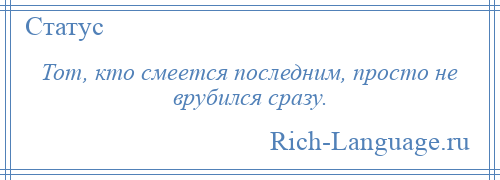 Статус

Тот, кто смеется последним, просто не врубился сразу.

Rich-Language.ru